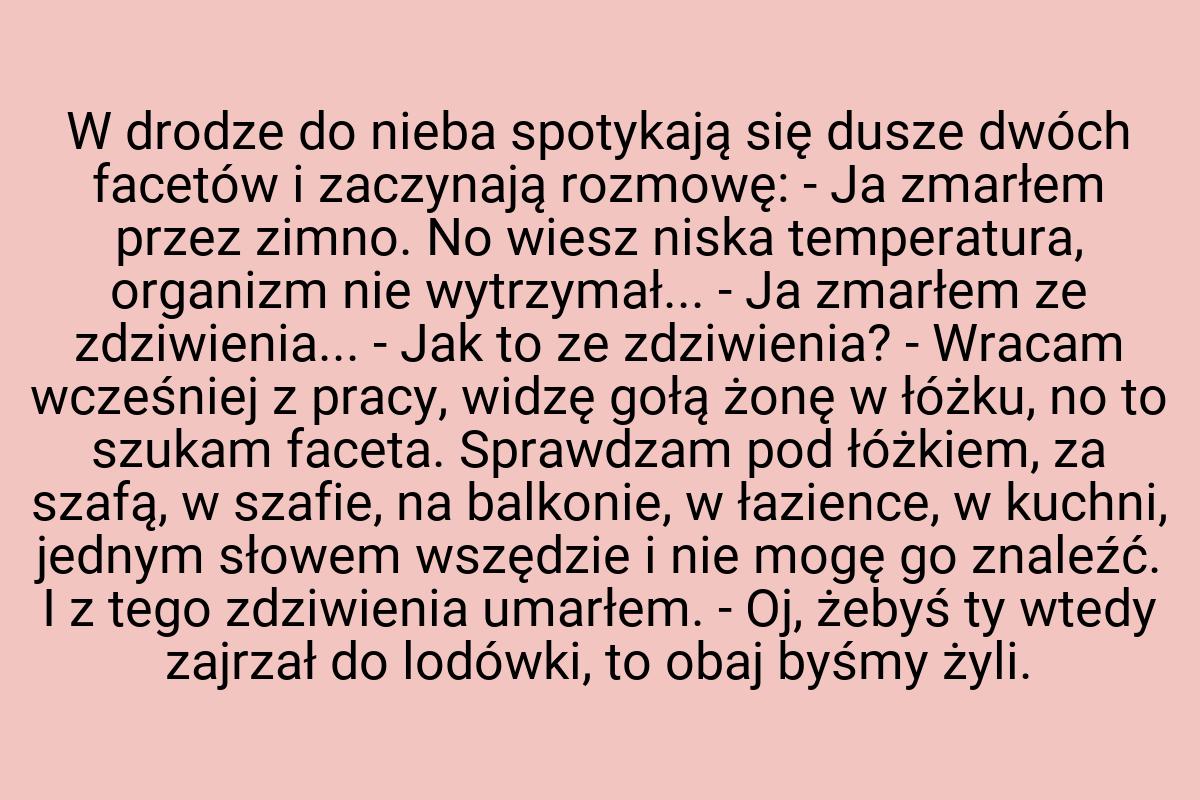 W drodze do nieba spotykają się dusze dwóch facetów i zaczynają rozmowę: - Ja zmarłem przez zimno. No wiesz niska temperatura, organizm nie wytrzymał... - Ja zmarłem ze zdziwienia... - Jak to ze zdziwienia? - Wracam wcześniej z pracy, widzę gołą żonę w łóżku, no to szukam faceta. Sprawdzam pod łóżkiem, za szafą, w szafie, na balkonie, w łazience, w kuchni, jednym słowem wszędzie i nie mogę go znaleźć. I z tego zdziwienia umarłem. - Oj, żebyś ty wtedy zajrzał do lodówki, to obaj byśmy żyli.